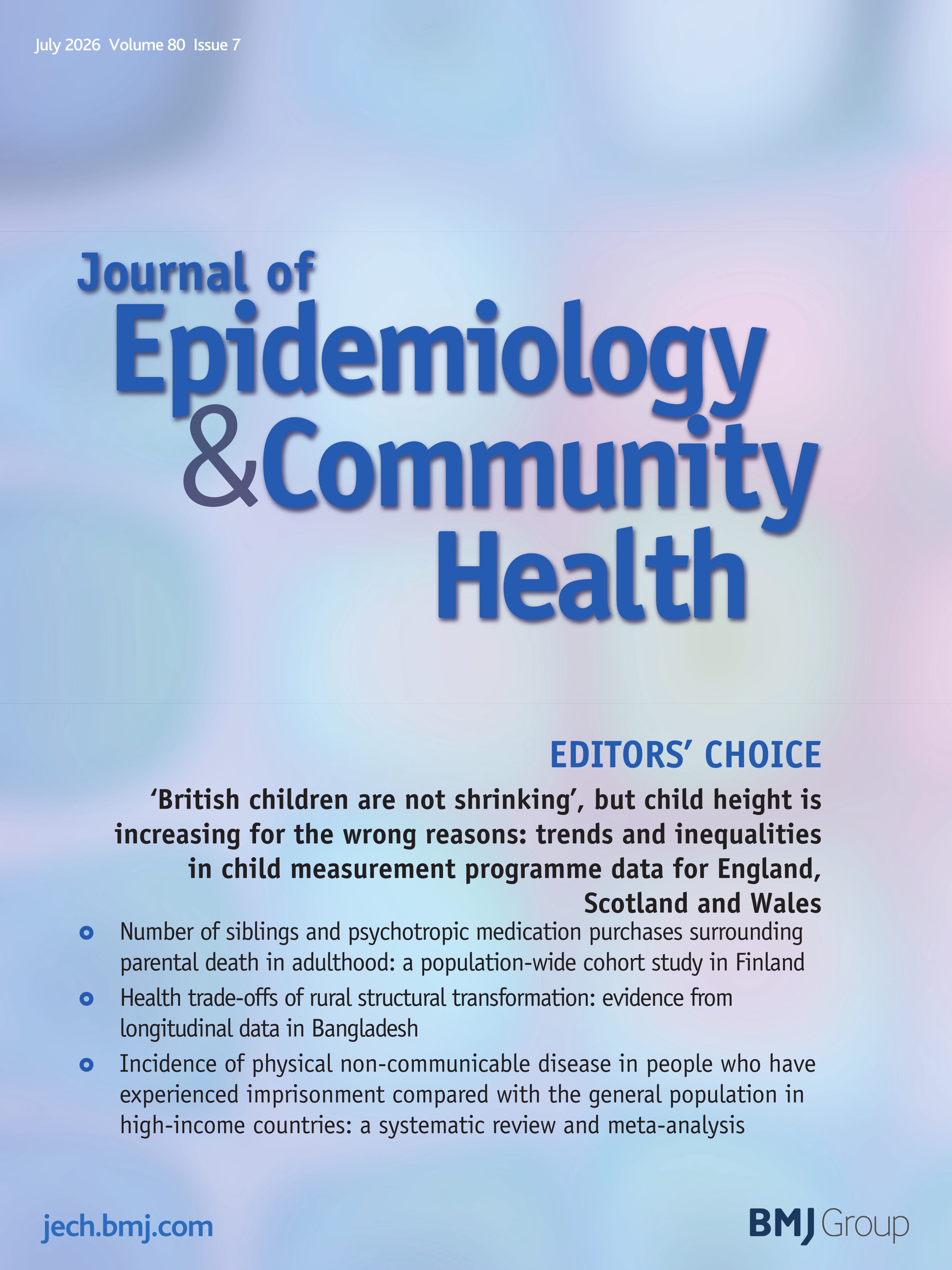 July 2026 Volume 80 Issue 7

Journal of
Epidemiology
&Community
Health

EDITORS' CHOICE

'British children are not shrinking', but child height is increasing for the wrong reasons: trends and inequalities in child measurement programme data for England, Scotland and Wales

• Number of siblings and psychotropic medication purchases surrounding parental death in adulthood: a population-wide cohort study in Finland
• Health trade-offs of rural structural transformation: evidence from longitudinal data in Bangladesh
• Incidence of physical non-communicable disease in people who have experienced imprisonment compared with the general population in high-income countries: a systematic review and meta-analysis

jech.bmj.com

BMJ Group